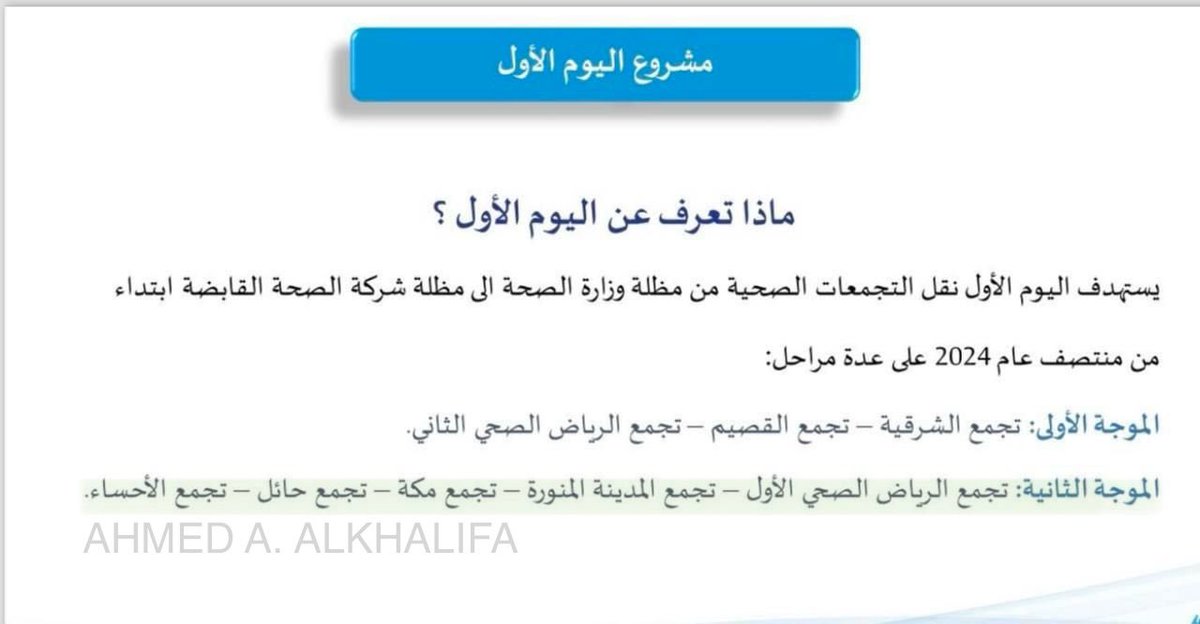 مشروع اليوم الأول

ماذا تعرف عن اليوم الأول ؟

يستهدف اليوم الأول نقل التجمعات الصحية من مظلة وزارة الصحة الى مظلة شركة الصحة القابضة ابتداء من منتصف عام 2024 على عدة مراحل:

الموجة الأولى: تجمع الشرقية – تجمع القصيم – تجمع الرياض الصحي الثاني.

الموجة الثانية: تجمع الرياض الصحي الأول – تجمع المدينة المنورة – تجمع مكة – تجمع حائل – تجمع الأحساء.

AHMED A. ALKHALIFA